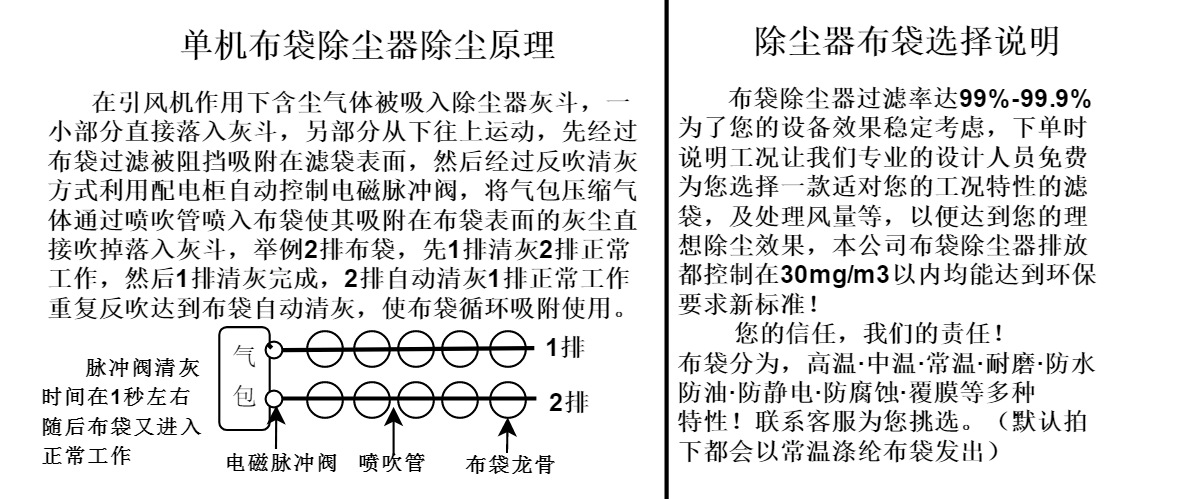 单机布袋除尘器除尘原理

在引风机作用下含尘气体被吸入除尘器灰斗，一小部分直接落入灰斗，另部分从下往上运动，先经过布袋过滤被阻挡吸附在滤袋表面，然后经过反吹清灰方式利用配电柜自动控制电磁脉冲阀，将气包压缩气体通过喷吹管喷入布袋使其吸附在布袋表面的灰尘直接吹掉落入灰斗，举例2排布袋，先1排清灰2排正常工作，然后1排清灰完成，2排自动清灰1排正常工作重复反吹达到布袋自动清灰，使布袋循环吸附使用。

脉冲阀清灰时间在1秒左右随后布袋又进入正常工作

气包

1排

2排

电磁脉冲阀　喷吹管　布袋龙骨

除尘器布袋选择说明

布袋除尘器过滤率达99%-99.9%为了您的设备效果稳定考虑，下单时说明工况让我们专业的设计人员免费为您选择一款适对您的工况特性的滤袋，及处理风量等，以便达到您的理想除尘效果，本公司布袋除尘器排放都控制在30mg/m3以内均能达到环保要求新标准！

您的信任，我们的责任！

布袋分为，高温·中温·常温·耐磨·防水防油·防静电·防腐蚀·覆膜等多种特性！联系客服为您挑选。（默认拍下都会以常温涤纶布袋发出）